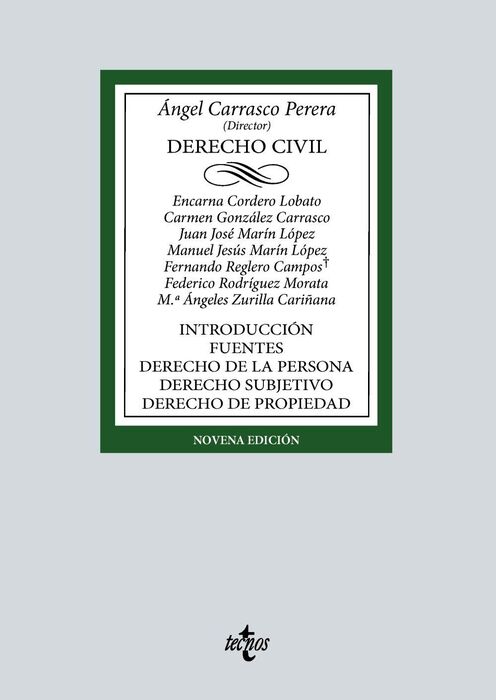 Ángel Carrasco Perera
(Director)

DERECHO CIVIL

Encarna Cordero Lobato
Carmen González Carrasco
Juan José Marín López
Manuel Jesús Marín López
Fernando Reglero Campos†
Federico Rodríguez Morata
M.ª Ángeles Zurilla Cariñana

INTRODUCCIÓN
FUENTES
DERECHO DE LA PERSONA
DERECHO SUBJETIVO
DERECHO DE PROPIEDAD

NOVENA EDICIÓN

tecnos